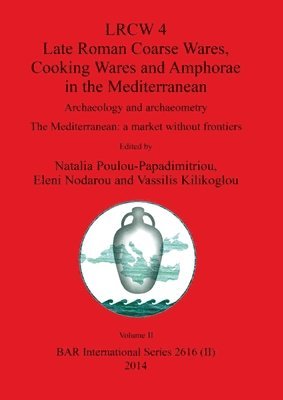 LRCW 4
Late Roman Coarse Wares, Cooking Wares and Amphorae in the Mediterranean

Archaeology and archaeometry

The Mediterranean: a market without frontiers

Edited by

Natalia Poulou-Papadimitriou, Eleni Nodarou and Vassilis Kilikoglou

Volume II

BAR International Series 2616 (II)
2014